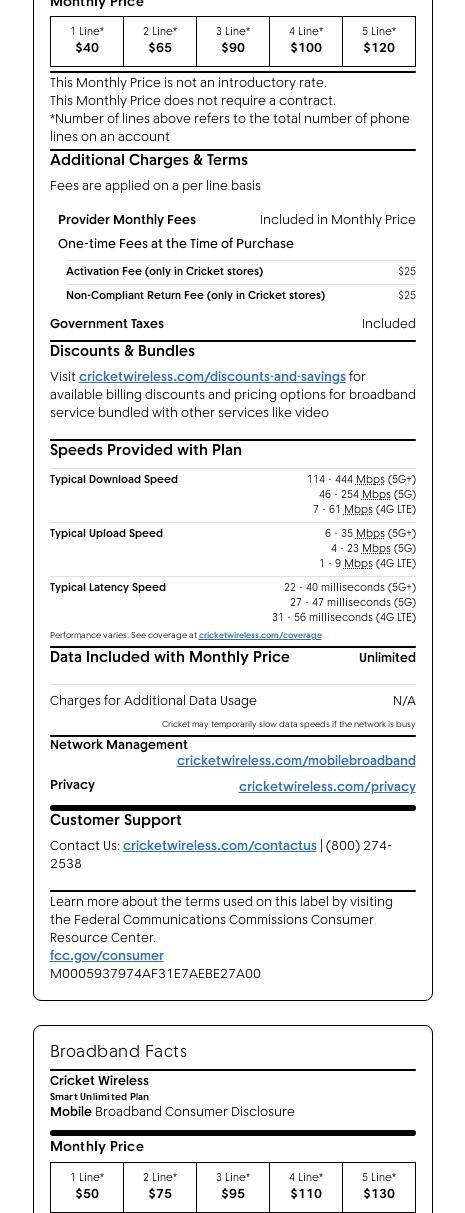 Monthly Price

| 1 Line* | 2 Line* | 3 Line* | 4 Line* | 5 Line* |
|---|---|---|---|---|
| $40 | $65 | $90 | $100 | $120 |

This Monthly Price is not an introductory rate.
This Monthly Price does not require a contract.
*Number of lines above refers to the total number of phone lines on an account

Additional Charges & Terms

Fees are applied on a per line basis

Provider Monthly Fees Included in Monthly Price

One-time Fees at the Time of Purchase

Activation Fee (only in Cricket stores) $25

Non-Compliant Return Fee (only in Cricket stores) $25

Government Taxes Included

Discounts & Bundles

Visit cricketwireless.com/discounts-and-savings for available billing discounts and pricing options for broadband service bundled with other services like video

Speeds Provided with Plan

Typical Download Speed 114 - 444 Mbps (5G+) 46 - 254 Mbps (5G) 7 - 61 Mbps (4G LTE)

Typical Upload Speed 6 - 35 Mbps (5G+) 4 - 23 Mbps (5G) 1 - 9 Mbps (4G LTE)

Typical Latency Speed 22 - 40 milliseconds (5G+) 27 - 47 milliseconds (5G) 31 - 56 milliseconds (4G LTE)

Performance varies. See coverage at cricketwireless.com/coverage

Data Included with Monthly Price Unlimited

Charges for Additional Data Usage N/A

Cricket may temporarily slow data speeds if the network is busy

Network Management cricketwireless.com/mobilebroadband

Privacy cricketwireless.com/privacy

Customer Support

Contact Us: cricketwireless.com/contactus | (800) 274-2538

Learn more about the terms used on this label by visiting the Federal Communications Commissions Consumer Resource Center.
fcc.gov/consumer
M0005937974AF31E7AEBE27A00

Broadband Facts

Cricket Wireless
Smart Unlimited Plan
Mobile Broadband Consumer Disclosure

Monthly Price

| 1 Line* | 2 Line* | 3 Line* | 4 Line* | 5 Line* |
|---|---|---|---|---|
| $50 | $75 | $95 | $110 | $130 |